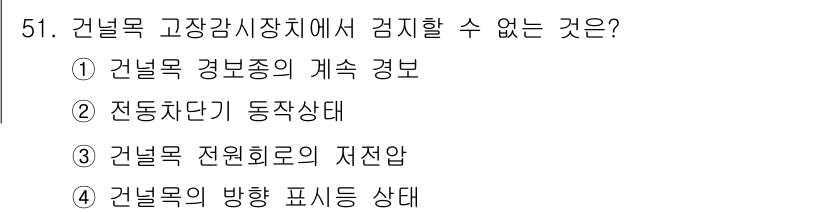 51. 건널목 고장감시장치에서 검지할 수 없는 것은?
① 건널목 경보종의 계속 경보
② 전동차단기 동작상태
③ 건널목 전원회로의 저전압
④ 건널목의 방향 표시등 상태